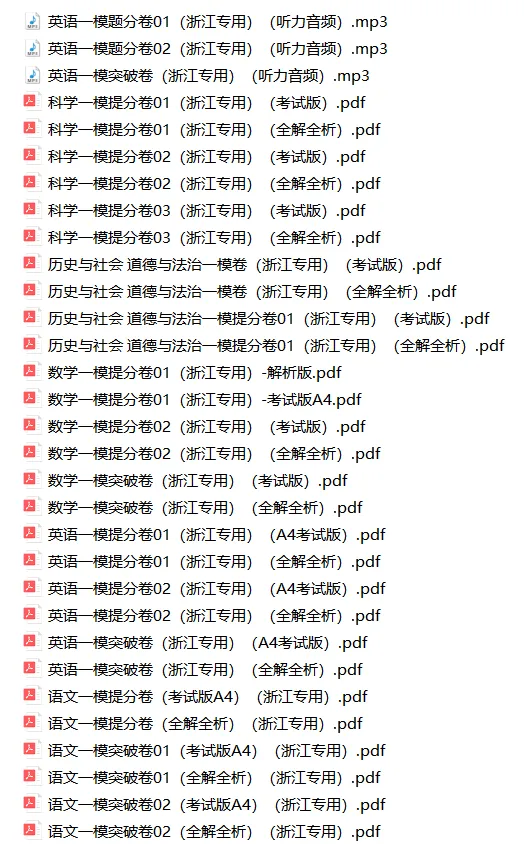 英语一模题分卷01（浙江专用）（听力音频）.mp3
英语一模题分卷02（浙江专用）（听力音频）.mp3
英语一模突破卷（浙江专用）（听力音频）.mp3
科学一模提分卷01（浙江专用）（考试版）.pdf
科学一模提分卷01（浙江专用）（全解全析）.pdf
科学一模提分卷02（浙江专用）（考试版）.pdf
科学一模提分卷02（浙江专用）（全解全析）.pdf
科学一模提分卷03（浙江专用）（考试版）.pdf
科学一模提分卷03（浙江专用）（全解全析）.pdf
历史与社会 道德与法治一模卷（浙江专用）（考试版）.pdf
历史与社会 道德与法治一模卷（浙江专用）（全解全析）.pdf
历史与社会 道德与法治一模提分卷01（浙江专用）（考试版）.pdf
历史与社会 道德与法治一模提分卷01（浙江专用）（全解全析）.pdf
数学一模提分卷01（浙江专用）-解析版.pdf
数学一模提分卷01（浙江专用）-考试版A4.pdf
数学一模提分卷02（浙江专用）（考试版）.pdf
数学一模提分卷02（浙江专用）（全解全析）.pdf
数学一模突破卷（浙江专用）（考试版）.pdf
数学一模突破卷（浙江专用）（全解全析）.pdf
英语一模提分卷01（浙江专用）（A4考试版）.pdf
英语一模提分卷01（浙江专用）（全解全析）.pdf
英语一模提分卷02（浙江专用）（A4考试版）.pdf
英语一模提分卷02（浙江专用）（全解全析）.pdf
英语一模突破卷（浙江专用）（A4考试版）.pdf
英语一模突破卷（浙江专用）（全解全析）.pdf
语文一模提分卷（考试版A4）（浙江专用）.pdf
语文一模提分卷（全解全析）（浙江专用）.pdf
语文一模突破卷01（考试版A4）（浙江专用）.pdf
语文一模突破卷01（全解全析）（浙江专用）.pdf
语文一模突破卷02（考试版A4）（浙江专用）.pdf
语文一模突破卷02（全解全析）（浙江专用）.pdf